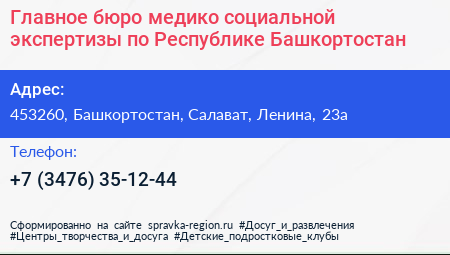 Главное бюро медико социальной экспертизы по Республике Башкортостан

Адрес:
453260, Башкортостан, Салават, Ленина, 23а

Телефон:
+7 (3476) 35-12-44

Сформированно на сайте spravka-region.ru #Досуг_и_развлечения #Центры_творчества_и_досуга #Детские_подростковые_клубы